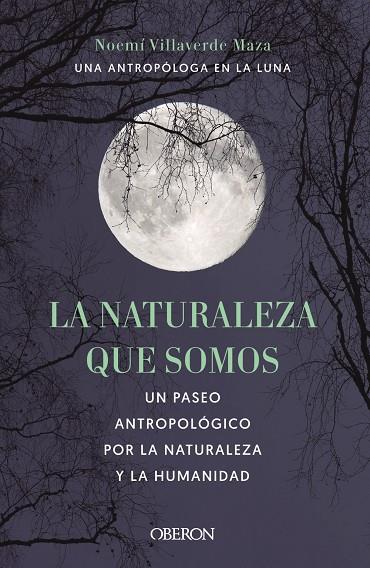 Noemí Villaverde Maza
UNA ANTROPÓLOGA EN LA LUNA

LA NATURALEZA QUE SOMOS

UN PASEO ANTROPOLÓGICO POR LA NATURALEZA Y LA HUMANIDAD

OBERON